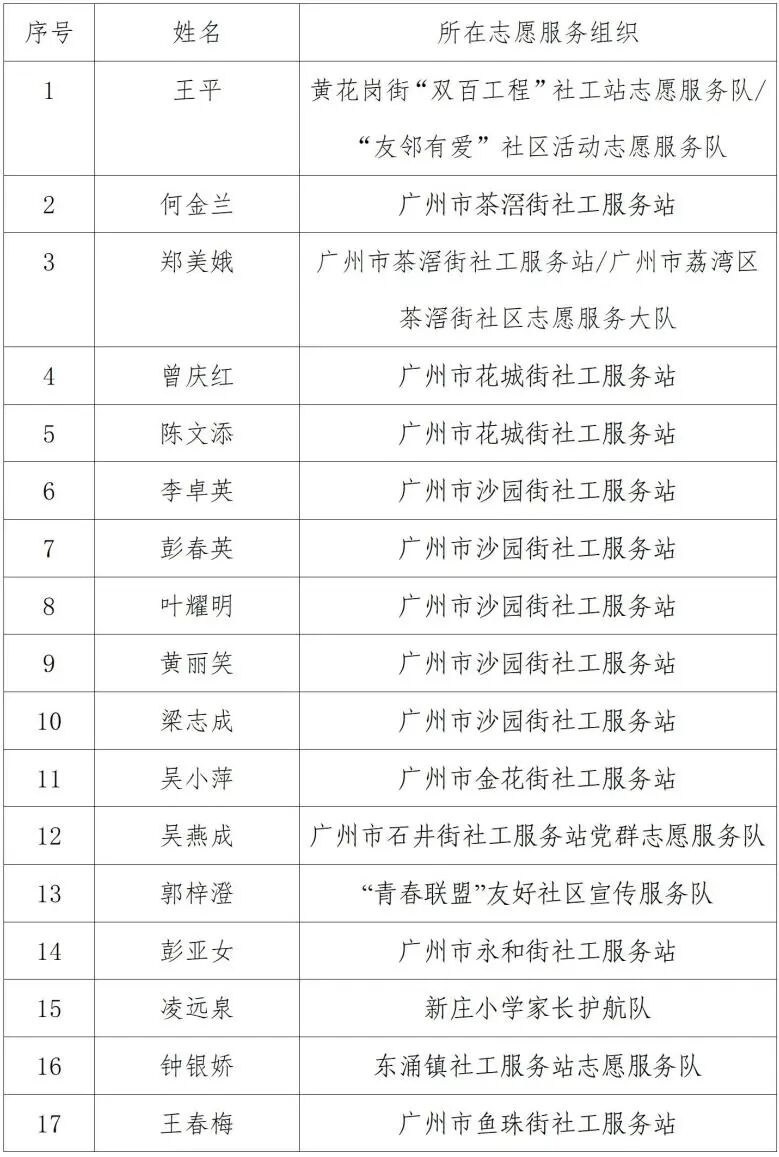 | 序号 | 姓名 | 所在志愿服务组织 |
|---|---|---|
| 1 | 王平 | 黄花岗街“双百工程”社工站志愿服务队/“友邻有爱”社区活动志愿服务队 |
| 2 | 何金兰 | 广州市茶滘街社工服务站 |
| 3 | 郑美娥 | 广州市茶滘街社工服务站/广州市荔湾区茶滘街社区志愿服务大队 |
| 4 | 曾庆红 | 广州市花城街社工服务站 |
| 5 | 陈文添 | 广州市花城街社工服务站 |
| 6 | 李卓英 | 广州市沙园街社工服务站 |
| 7 | 彭春英 | 广州市沙园街社工服务站 |
| 8 | 叶耀明 | 广州市沙园街社工服务站 |
| 9 | 黄丽笑 | 广州市沙园街社工服务站 |
| 10 | 梁志成 | 广州市沙园街社工服务站 |
| 11 | 吴小萍 | 广州市金花街社工服务站 |
| 12 | 吴燕成 | 广州市石井街社工服务站党群志愿服务队 |
| 13 | 郭梓澄 | “青春联盟”友好社区宣传服务队 |
| 14 | 彭亚女 | 广州市永和街社工服务站 |
| 15 | 凌远泉 | 新庄小学家长护航队 |
| 16 | 钟银娇 | 东涌镇社工服务站志愿服务队 |
| 17 | 王春梅 | 广州市鱼珠街社工服务站 |